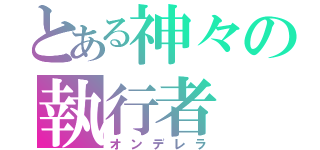 とある神々の
執行者
オンデレラ